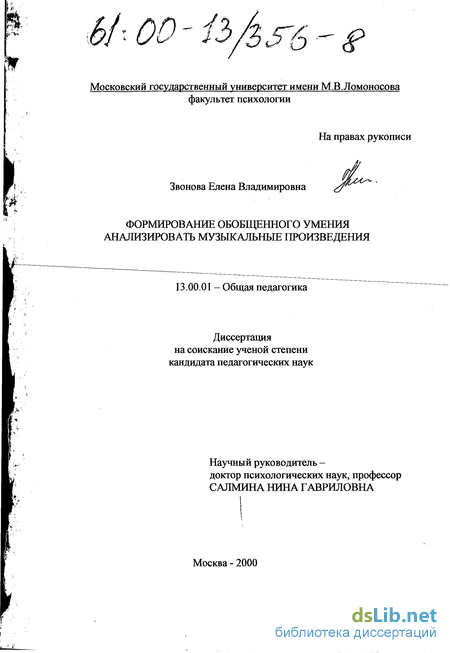 61:00-13/356-8

Московский государственный университет имени М.В.Ломоносова
факультет психологии

На правах рукописи

Звонова Елена Владимировна

ФОРМИРОВАНИЕ ОБОБЩЕННОГО УМЕНИЯ АНАЛИЗИРОВАТЬ МУЗЫКАЛЬНЫЕ ПРОИЗВЕДЕНИЯ

13.00.01 – Общая педагогика

Диссертация
на соискание ученой степени
кандидата педагогических наук

Научный руководитель –
доктор психологических наук, профессор
САЛМИНА НИНА ГАВРИЛОВНА

Москва - 2000

dsLib.net
библиотека диссертаций